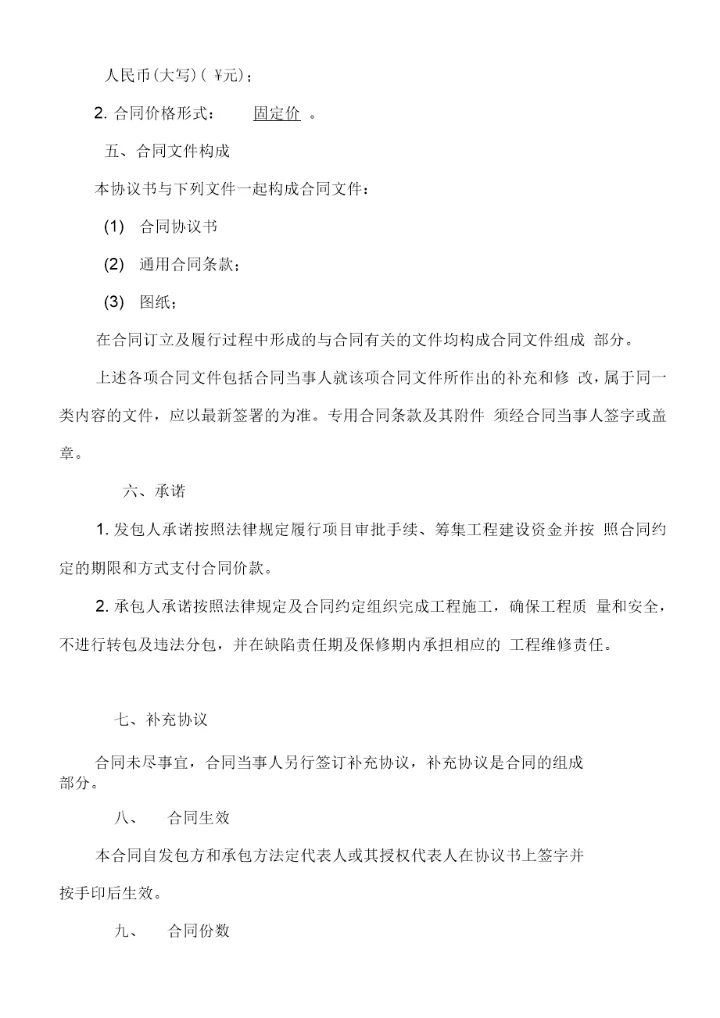 人民币(大写)( ￥元)；

2. 合同价格形式： 固定价 。

五、合同文件构成

本协议书与下列文件一起构成合同文件：

(1) 合同协议书

(2) 通用合同条款；

(3) 图纸；

在合同订立及履行过程中形成的与合同有关的文件均构成合同文件组成 部分。

上述各项合同文件包括合同当事人就该项合同文件所作出的补充和修 改，属于同一类内容的文件，应以最新签署的为准。专用合同条款及其附件 须经合同当事人签字或盖章。

六、承诺

1. 发包人承诺按照法律规定履行项目审批手续、筹集工程建设资金并按 照合同约定的期限和方式支付合同价款。

2. 承包人承诺按照法律规定及合同约定组织完成工程施工，确保工程质 量和安全，不进行转包及违法分包，并在缺陷责任期及保修期内承担相应的 工程维修责任。

七、补充协议

合同未尽事宜，合同当事人另行签订补充协议，补充协议是合同的组成部分。

八、 合同生效

本合同自发包方和承包方法定代表人或其授权代表人在协议书上签字并按手印后生效。

九、 合同份数